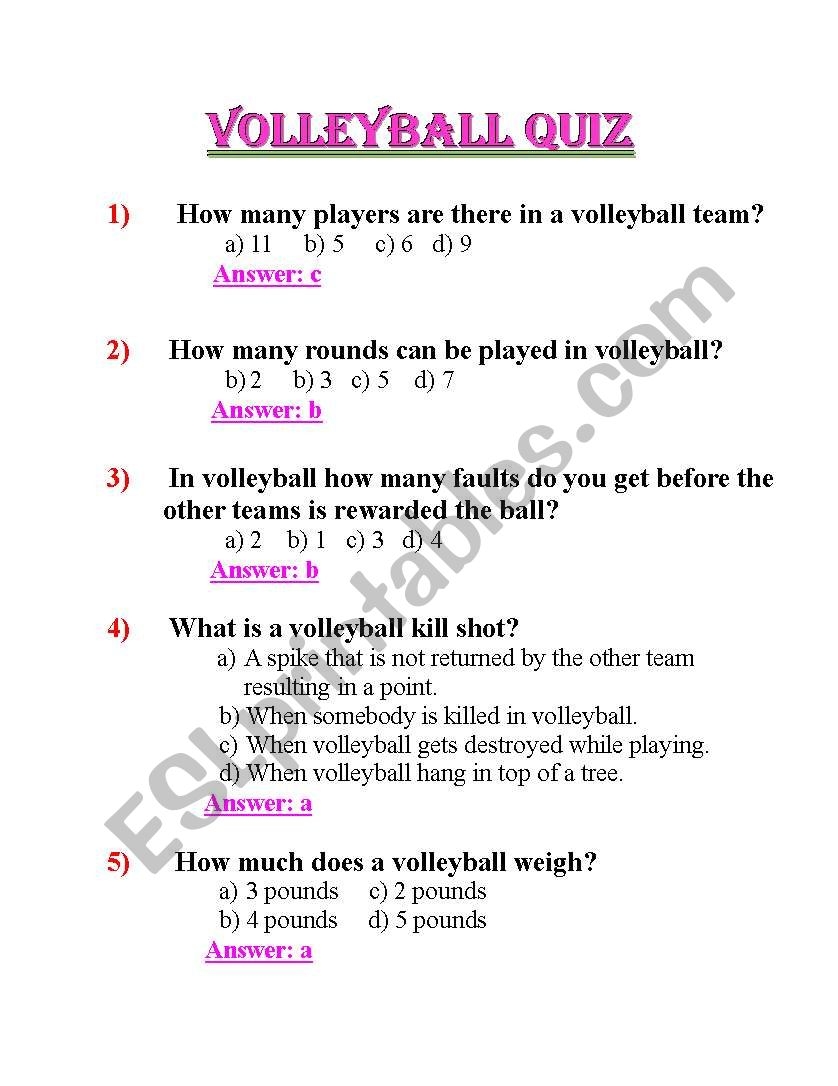 VOLLEYBALL QUIZ

1) How many players are there in a volleyball team?
a) 11 b) 5 c) 6 d) 9
Answer: c

2) How many rounds can be played in volleyball?
b) 2 b) 3 c) 5 d) 7
Answer: b

3) In volleyball how many faults do you get before the other teams is rewarded the ball?
a) 2 b) 1 c) 3 d) 4
Answer: b

4) What is a volleyball kill shot?
a) A spike that is not returned by the other team resulting in a point.
b) When somebody is killed in volleyball.
c) When volleyball gets destroyed while playing.
d) When volleyball hang in top of a tree.
Answer: a

5) How much does a volleyball weigh?
a) 3 pounds c) 2 pounds
b) 4 pounds d) 5 pounds
Answer: a

ESLprintables.com